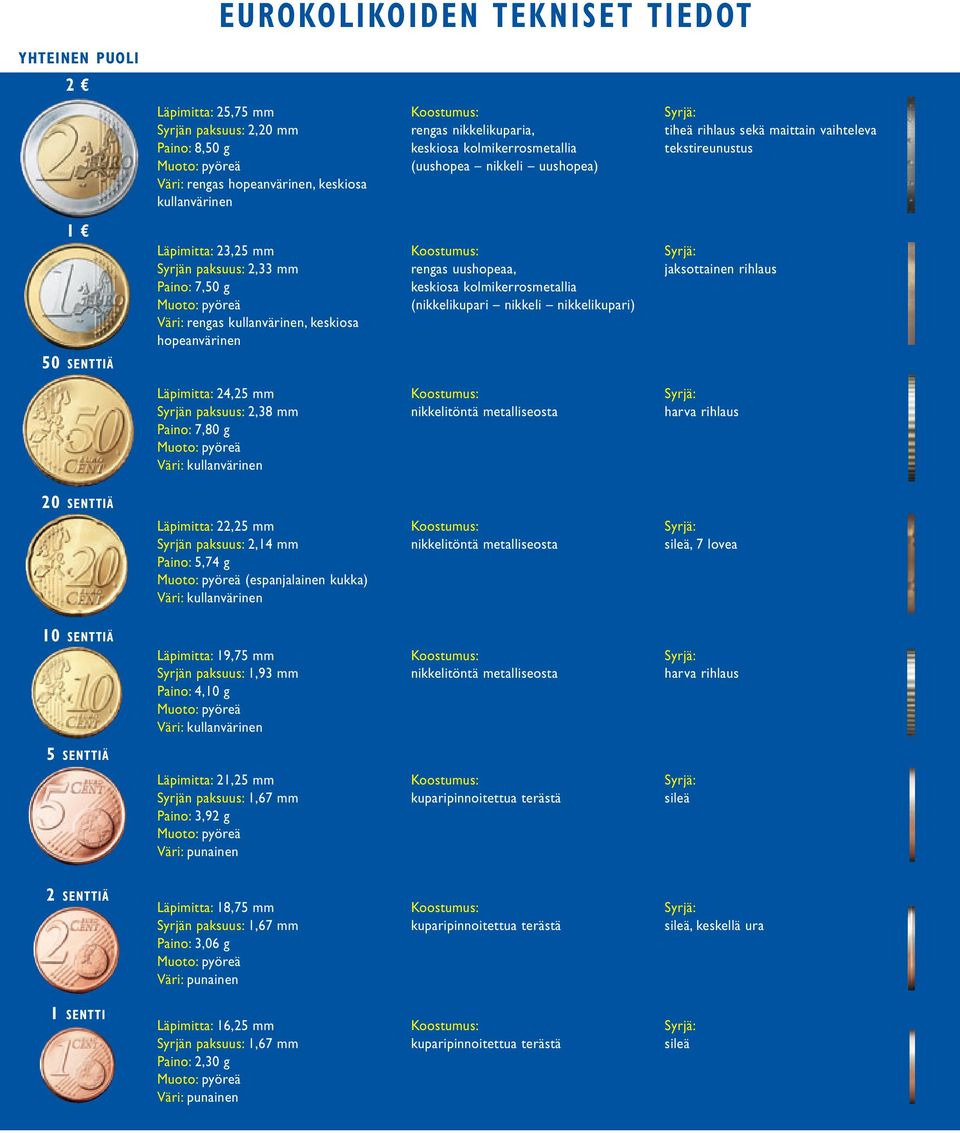 EUROKOLIKOIDEN TEKNISET TIEDOT

YHTEINEN PUOLI

2 €

Läpimitta: 25,75 mm
Syrjän paksuus: 2,20 mm
Paino: 8,50 g
Muoto: pyöreä
Väri: rengas hopeanvärinen, keskiosa kullanvärinen

Koostumus:
rengas nikkelikuparia, keskiosa kolmikerrosmetallia (uushopea – nikkeli – uushopea)

Syrjä:
tiheä rihlaus sekä maittain vaihteleva tekstireunustus

1 €

Läpimitta: 23,25 mm
Syrjän paksuus: 2,33 mm
Paino: 7,50 g
Muoto: pyöreä
Väri: rengas kullanvärinen, keskiosa hopeanvärinen

Koostumus:
rengas uushopeaa, keskiosa kolmikerrosmetallia (nikkelikupari – nikkeli – nikkelikupari)

Syrjä:
jaksottainen rihlaus

50 SENTTIÄ

Läpimitta: 24,25 mm
Syrjän paksuus: 2,38 mm
Paino: 7,80 g
Muoto: pyöreä
Väri: kullanvärinen

Koostumus:
nikkelitöntä metalliseosta

Syrjä:
harva rihlaus

20 SENTTIÄ

Läpimitta: 22,25 mm
Syrjän paksuus: 2,14 mm
Paino: 5,74 g
Muoto: pyöreä (espanjalainen kukka)
Väri: kullanvärinen

Koostumus:
nikkelitöntä metalliseosta

Syrjä:
sileä, 7 lovea

10 SENTTIÄ

Läpimitta: 19,75 mm
Syrjän paksuus: 1,93 mm
Paino: 4,10 g
Muoto: pyöreä
Väri: kullanvärinen

Koostumus:
nikkelitöntä metalliseosta

Syrjä:
harva rihlaus

5 SENTTIÄ

Läpimitta: 21,25 mm
Syrjän paksuus: 1,67 mm
Paino: 3,92 g
Muoto: pyöreä
Väri: punainen

Koostumus:
kuparipinnoitettua terästä

Syrjä:
sileä

2 SENTTIÄ

Läpimitta: 18,75 mm
Syrjän paksuus: 1,67 mm
Paino: 3,06 g
Muoto: pyöreä
Väri: punainen

Koostumus:
kuparipinnoitettua terästä

Syrjä:
sileä, keskellä ura

1 SENTTI

Läpimitta: 16,25 mm
Syrjän paksuus: 1,67 mm
Paino: 2,30 g
Muoto: pyöreä
Väri: punainen

Koostumus:
kuparipinnoitettua terästä

Syrjä:
sileä